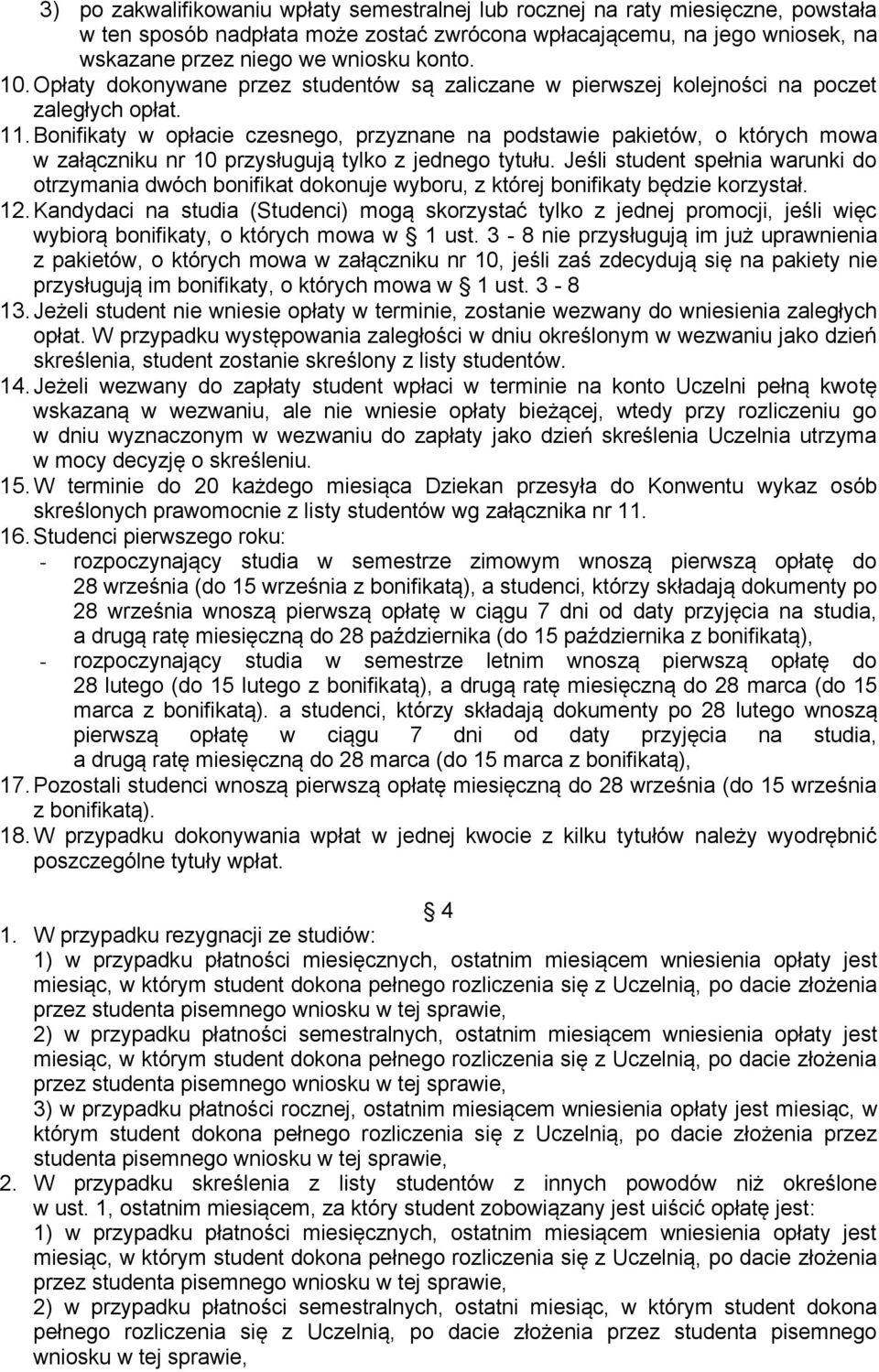 3) po zakwalifikowaniu wpłaty semestralnej lub rocznej na raty miesięczne, powstała w ten sposób nadpłata może zostać zwrócona wpłacającemu, na jego wniosek, na wskazane przez niego we wniosku konto.
10. Opłaty dokonywane przez studentów są zaliczane w pierwszej kolejności na poczet zaległych opłat.
11. Bonifikaty w opłacie czesnego, przyznane na podstawie pakietów, o których mowa w załączniku nr 10 przysługują tylko z jednego tytułu. Jeśli student spełnia warunki do otrzymania dwóch bonifikat dokonuje wyboru, z której bonifikaty będzie korzystał.
12. Kandydaci na studia (Studenci) mogą skorzystać tylko z jednej promocji, jeśli więc wybiorą bonifikaty, o których mowa w § 1 ust. 3 - 8 nie przysługują im już uprawnienia z pakietów, o których mowa w załączniku nr 10, jeśli zaś zdecydują się na pakiety nie przysługują im bonifikaty, o których mowa w § 1 ust. 3 - 8
13. Jeżeli student nie wniesie opłaty w terminie, zostanie wezwany do wniesienia zaległych opłat. W przypadku występowania zaległości w dniu określonym w wezwaniu jako dzień skreślenia, student zostanie skreślony z listy studentów.
14. Jeżeli wezwany do zapłaty student wpłaci w terminie na konto Uczelni pełną kwotę wskazaną w wezwaniu, ale nie wniesie opłaty bieżącej, wtedy przy rozliczeniu go w dniu wyznaczonym w wezwaniu do zapłaty jako dzień skreślenia Uczelnia utrzyma w mocy decyzję o skreśleniu.
15. W terminie do 20 każdego miesiąca Dziekan przesyła do Konwentu wykaz osób skreślonych prawomocnie z listy studentów wg załącznika nr 11.
16. Studenci pierwszego roku:
- rozpoczynający studia w semestrze zimowym wnoszą pierwszą opłatę do 28 września (do 15 września z bonifikatą), a studenci, którzy składają dokumenty po 28 września wnoszą pierwszą opłatę w ciągu 7 dni od daty przyjęcia na studia, a drugą ratę miesięczną do 28 października (do 15 października z bonifikatą),
- rozpoczynający studia w semestrze letnim wnoszą pierwszą opłatę do 28 lutego (do 15 lutego z bonifikatą), a drugą ratę miesięczną do 28 marca (do 15 marca z bonifikatą). a studenci, którzy składają dokumenty po 28 lutego wnoszą pierwszą opłatę w ciągu 7 dni od daty przyjęcia na studia, a drugą ratę miesięczną do 28 marca (do 15 marca z bonifikatą),
17. Pozostali studenci wnoszą pierwszą opłatę miesięczną do 28 września (do 15 września z bonifikatą).
18. W przypadku dokonywania wpłat w jednej kwocie z kilku tytułów należy wyodrębnić poszczególne tytuły wpłat.

§ 4
1. W przypadku rezygnacji ze studiów:
1) w przypadku płatności miesięcznych, ostatnim miesiącem wniesienia opłaty jest miesiąc, w którym student dokona pełnego rozliczenia się z Uczelnią, po dacie złożenia przez studenta pisemnego wniosku w tej sprawie,
2) w przypadku płatności semestralnych, ostatnim miesiącem wniesienia opłaty jest miesiąc, w którym student dokona pełnego rozliczenia się z Uczelnią, po dacie złożenia przez studenta pisemnego wniosku w tej sprawie,
3) w przypadku płatności rocznej, ostatnim miesiącem wniesienia opłaty jest miesiąc, w którym student dokona pełnego rozliczenia się z Uczelnią, po dacie złożenia przez studenta pisemnego wniosku w tej sprawie,
2. W przypadku skreślenia z listy studentów z innych powodów niż określone w ust. 1, ostatnim miesiącem, za który student zobowiązany jest uiścić opłatę jest:
1) w przypadku płatności miesięcznych, ostatnim miesiącem wniesienia opłaty jest miesiąc, w którym student dokona pełnego rozliczenia się z Uczelnią, po dacie złożenia przez studenta pisemnego wniosku w tej sprawie,
2) w przypadku płatności semestralnych, ostatni miesiąc, w którym student dokona pełnego rozliczenia się z Uczelnią, po dacie złożenia przez studenta pisemnego wniosku w tej sprawie,